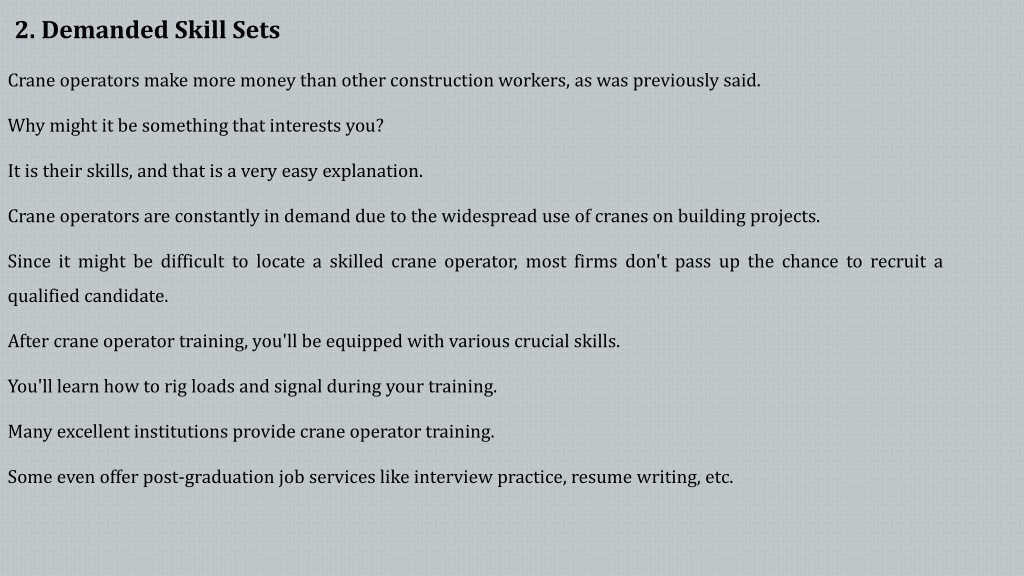 2. Demanded Skill Sets

Crane operators make more money than other construction workers, as was previously said.

Why might it be something that interests you?

It is their skills, and that is a very easy explanation.

Crane operators are constantly in demand due to the widespread use of cranes on building projects.

Since it might be difficult to locate a skilled crane operator, most firms don't pass up the chance to recruit a qualified candidate.

After crane operator training, you'll be equipped with various crucial skills.

You'll learn how to rig loads and signal during your training.

Many excellent institutions provide crane operator training.

Some even offer post-graduation job services like interview practice, resume writing, etc.